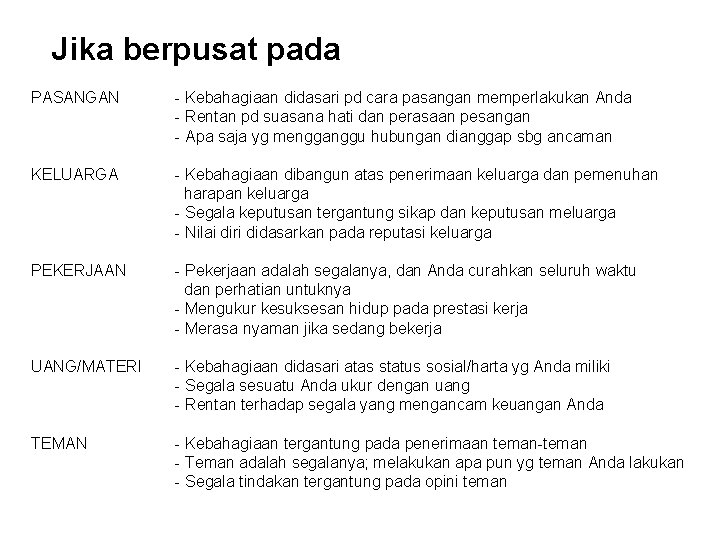 Jika berpusat pada

PASANGAN - Kebahagiaan didasari pd cara pasangan memperlakukan Anda
- Rentan pd suasana hati dan perasaan pesangan
- Apa saja yg mengganggu hubungan dianggap sbg ancaman

KELUARGA - Kebahagiaan dibangun atas penerimaan keluarga dan pemenuhan harapan keluarga
- Segala keputusan tergantung sikap dan keputusan meluarga
- Nilai diri didasarkan pada reputasi keluarga

PEKERJAAN - Pekerjaan adalah segalanya, dan Anda curahkan seluruh waktu dan perhatian untuknya
- Mengukur kesuksesan hidup pada prestasi kerja
- Merasa nyaman jika sedang bekerja

UANG/MATERI - Kebahagiaan didasari atas status sosial/harta yg Anda miliki
- Segala sesuatu Anda ukur dengan uang
- Rentan terhadap segala yang mengancam keuangan Anda

TEMAN - Kebahagiaan tergantung pada penerimaan teman-teman
- Teman adalah segalanya; melakukan apa pun yg teman Anda lakukan
- Segala tindakan tergantung pada opini teman